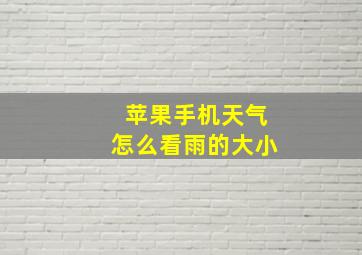 苹果手机天气
怎么看雨的大小